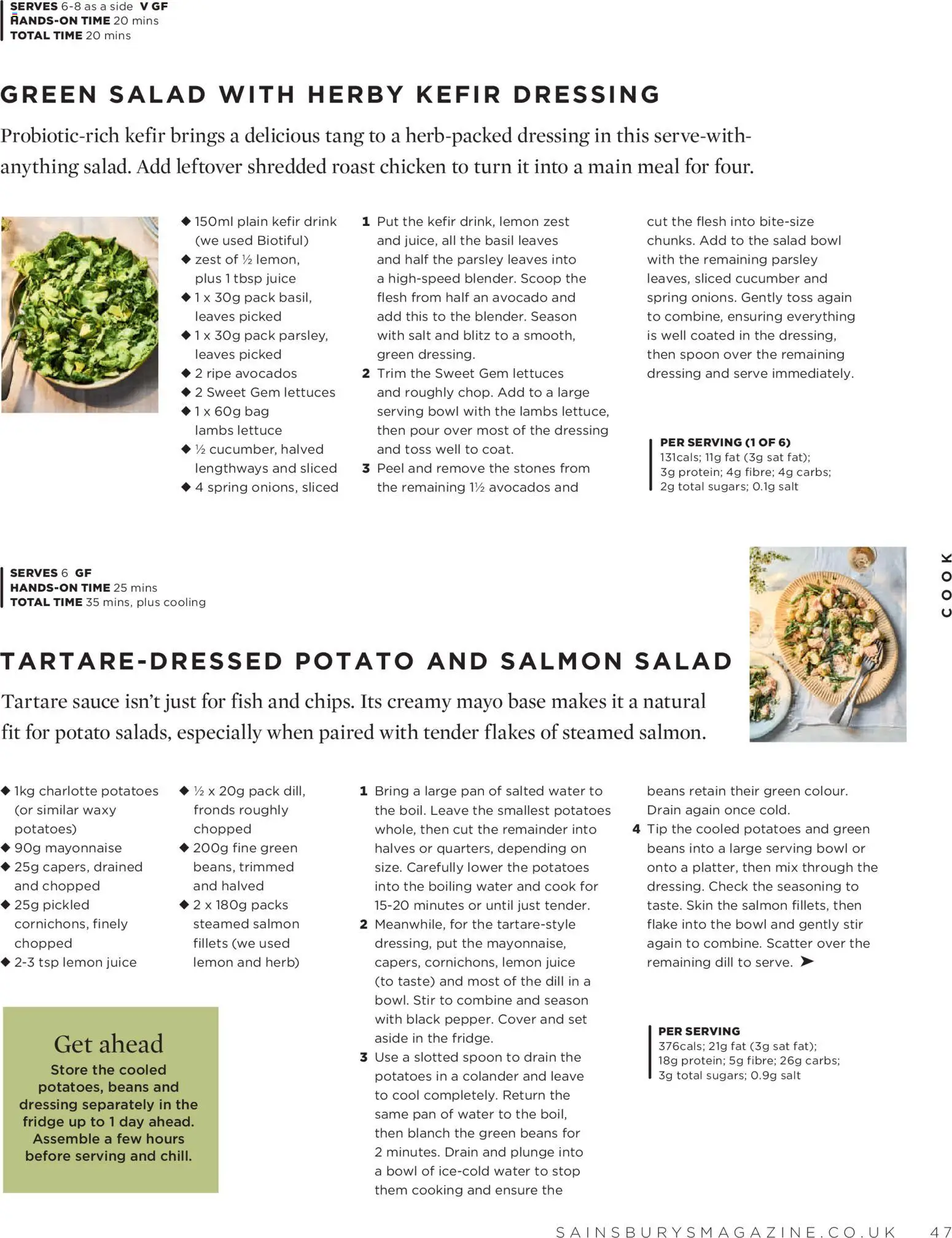 SERVES 6-8 as a side V GF
HANDS-ON TIME 20 mins
TOTAL TIME 20 mins

GREEN SALAD WITH HERBY KEFIR DRESSING

Probiotic-rich kefir brings a delicious tang to a herb-packed dressing in this serve-with-anything salad. Add leftover shredded roast chicken to turn it into a main meal for four.

◆ 150ml plain kefir drink (we used Biotiful)
◆ zest of ½ lemon, plus 1 tbsp juice
◆ 1 x 30g pack basil, leaves picked
◆ 1 x 30g pack parsley, leaves picked
◆ 2 ripe avocados
◆ 2 Sweet Gem lettuces
◆ 1 x 60g bag lambs lettuce
◆ ½ cucumber, halved lengthways and sliced
◆ 4 spring onions, sliced

1 Put the kefir drink, lemon zest and juice, all the basil leaves and half the parsley leaves into a high-speed blender. Scoop the flesh from half an avocado and add this to the blender. Season with salt and blitz to a smooth, green dressing.
2 Trim the Sweet Gem lettuces and roughly chop. Add to a large serving bowl with the lambs lettuce, then pour over most of the dressing and toss well to coat.
3 Peel and remove the stones from the remaining 1½ avocados and cut the flesh into bite-size chunks. Add to the salad bowl with the remaining parsley leaves, sliced cucumber and spring onions. Gently toss again to combine, ensuring everything is well coated in the dressing, then spoon over the remaining dressing and serve immediately.

PER SERVING (1 OF 6)
131cals; 11g fat (3g sat fat); 3g protein; 4g fibre; 4g carbs; 2g total sugars; 0.1g salt

SERVES 6 GF
HANDS-ON TIME 25 mins
TOTAL TIME 35 mins, plus cooling

COOK

TARTARE-DRESSED POTATO AND SALMON SALAD

Tartare sauce isn't just for fish and chips. Its creamy mayo base makes it a natural fit for potato salads, especially when paired with tender flakes of steamed salmon.

◆ 1kg charlotte potatoes (or similar waxy potatoes)
◆ 90g mayonnaise
◆ 25g capers, drained and chopped
◆ 25g pickled cornichons, finely chopped
◆ 2-3 tsp lemon juice
◆ ½ x 20g pack dill, fronds roughly chopped
◆ 200g fine green beans, trimmed and halved
◆ 2 x 180g packs steamed salmon fillets (we used lemon and herb)

Get ahead
Store the cooled potatoes, beans and dressing separately in the fridge up to 1 day ahead. Assemble a few hours before serving and chill.

1 Bring a large pan of salted water to the boil. Leave the smallest potatoes whole, then cut the remainder into halves or quarters, depending on size. Carefully lower the potatoes into the boiling water and cook for 15-20 minutes or until just tender.
2 Meanwhile, for the tartare-style dressing, put the mayonnaise, capers, cornichons, lemon juice (to taste) and most of the dill in a bowl. Stir to combine and season with black pepper. Cover and set aside in the fridge.
3 Use a slotted spoon to drain the potatoes in a colander and leave to cool completely. Return the same pan of water to the boil, then blanch the green beans for 2 minutes. Drain and plunge into a bowl of ice-cold water to stop them cooking and ensure the beans retain their green colour. Drain again once cold.
4 Tip the cooled potatoes and green beans into a large serving bowl or onto a platter, then mix through the dressing. Check the seasoning to taste. Skin the salmon fillets, then flake into the bowl and gently stir again to combine. Scatter over the remaining dill to serve. ➤

PER SERVING
376cals; 21g fat (3g sat fat); 18g protein; 5g fibre; 26g carbs; 3g total sugars; 0.9g salt

SAINSBURYSMAGAZINE.CO.UK 47